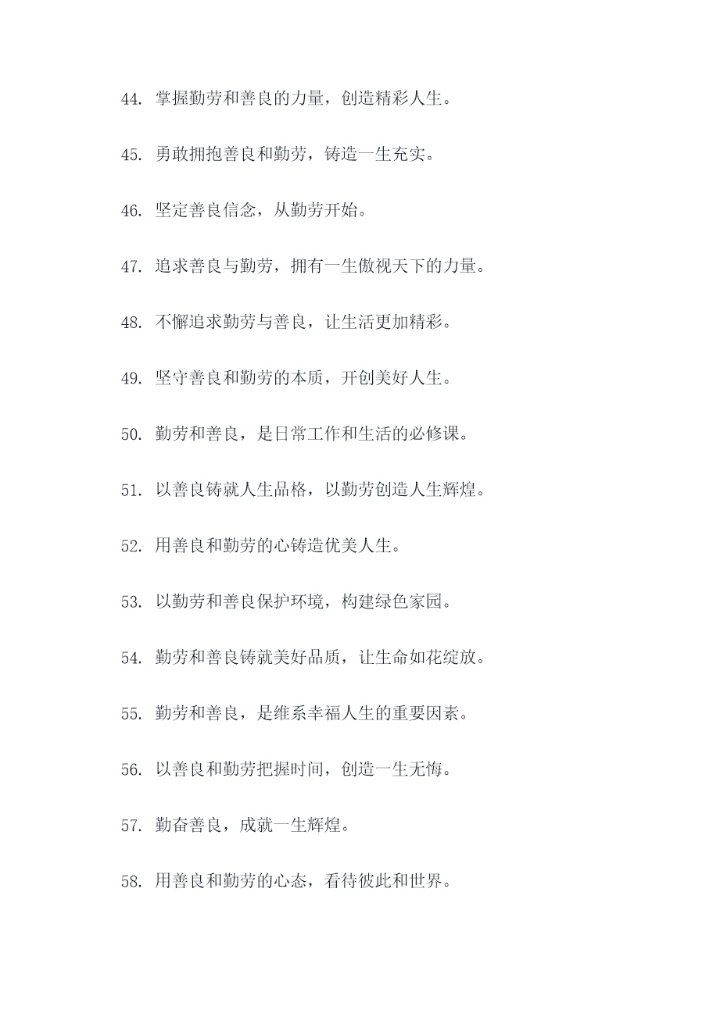 44. 掌握勤劳和善良的力量，创造精彩人生。

45. 勇敢拥抱善良和勤劳，铸造一生充实。

46. 坚定善良信念，从勤劳开始。

47. 追求善良与勤劳，拥有一生傲视天下的力量。

48. 不懈追求勤劳与善良，让生活更加精彩。

49. 坚守善良和勤劳的本质，开创美好人生。

50. 勤劳和善良，是日常工作和生活的必修课。

51. 以善良铸就人生品格，以勤劳创造人生辉煌。

52. 用善良和勤劳的心铸造优美人生。

53. 以勤劳和善良保护环境，构建绿色家园。

54. 勤劳和善良铸就美好品质，让生命如花绽放。

55. 勤劳和善良，是维系幸福人生的重要因素。

56. 以善良和勤劳把握时间，创造一生无悔。

57. 勤奋善良，成就一生辉煌。

58. 用善良和勤劳的心态，看待彼此和世界。